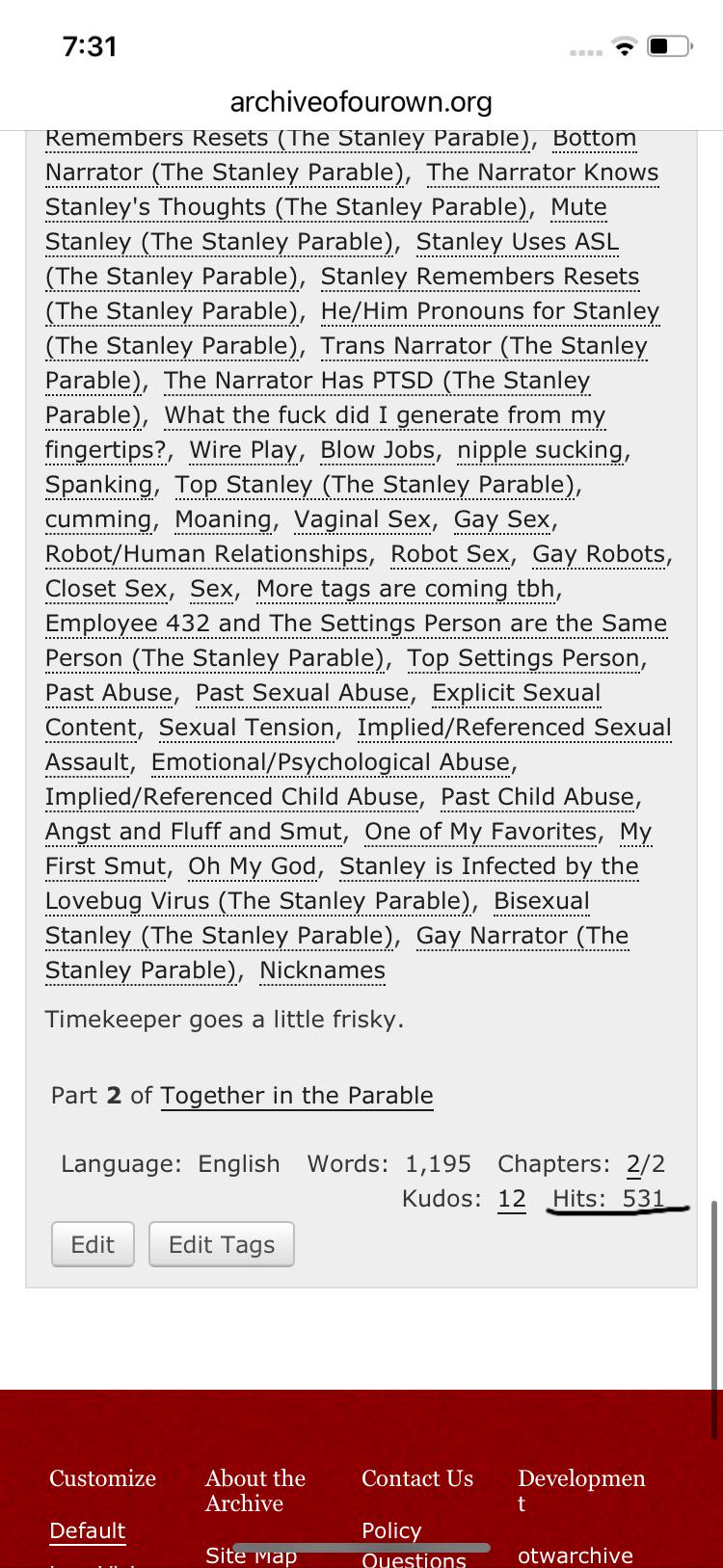 7:31

archiveofourown.org

Remembers Resets (The Stanley Parable), Bottom Narrator (The Stanley Parable), The Narrator Knows Stanley's Thoughts (The Stanley Parable), Mute Stanley (The Stanley Parable), Stanley Uses ASL (The Stanley Parable), Stanley Remembers Resets (The Stanley Parable), He/Him Pronouns for Stanley (The Stanley Parable), Trans Narrator (The Stanley Parable), The Narrator Has PTSD (The Stanley Parable), What the fuck did I generate from my fingertips?, Wire Play, Blow Jobs, nipple sucking, Spanking, Top Stanley (The Stanley Parable), cumming, Moaning, Vaginal Sex, Gay Sex, Robot/Human Relationships, Robot Sex, Gay Robots, Closet Sex, Sex, More tags are coming tbh, Employee 432 and The Settings Person are the Same Person (The Stanley Parable), Top Settings Person, Past Abuse, Past Sexual Abuse, Explicit Sexual Content, Sexual Tension, Implied/Referenced Sexual Assault, Emotional/Psychological Abuse, Implied/Referenced Child Abuse, Past Child Abuse, Angst and Fluff and Smut, One of My Favorites, My First Smut, Oh My God, Stanley is Infected by the Lovebug Virus (The Stanley Parable), Bisexual Stanley (The Stanley Parable), Gay Narrator (The Stanley Parable), Nicknames

Timekeeper goes a little frisky.

Part 2 of Together in the Parable

Language: English Words: 1,195 Chapters: 2/2 Kudos: 12 Hits: 531

Edit Edit Tags

Customize
Default

About the Archive
Site Map

Contact Us
Policy Questions

Development
otwarchive